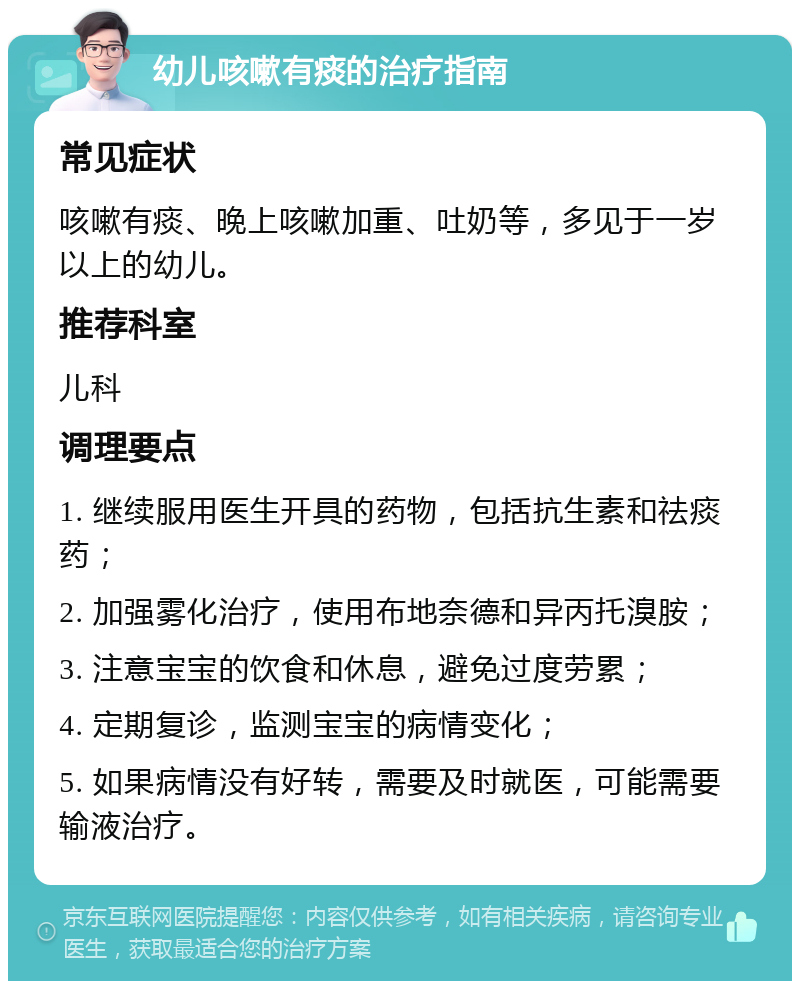 幼儿咳嗽有痰的治疗指南

常见症状

咳嗽有痰、晚上咳嗽加重、吐奶等，多见于一岁以上的幼儿。

推荐科室

儿科

调理要点

1. 继续服用医生开具的药物，包括抗生素和祛痰药；

2. 加强雾化治疗，使用布地奈德和异丙托溴胺；

3. 注意宝宝的饮食和休息，避免过度劳累；

4. 定期复诊，监测宝宝的病情变化；

5. 如果病情没有好转，需要及时就医，可能需要输液治疗。

京东互联网医院提醒您：内容仅供参考，如有相关疾病，请咨询专业医生，获取最适合您的治疗方案